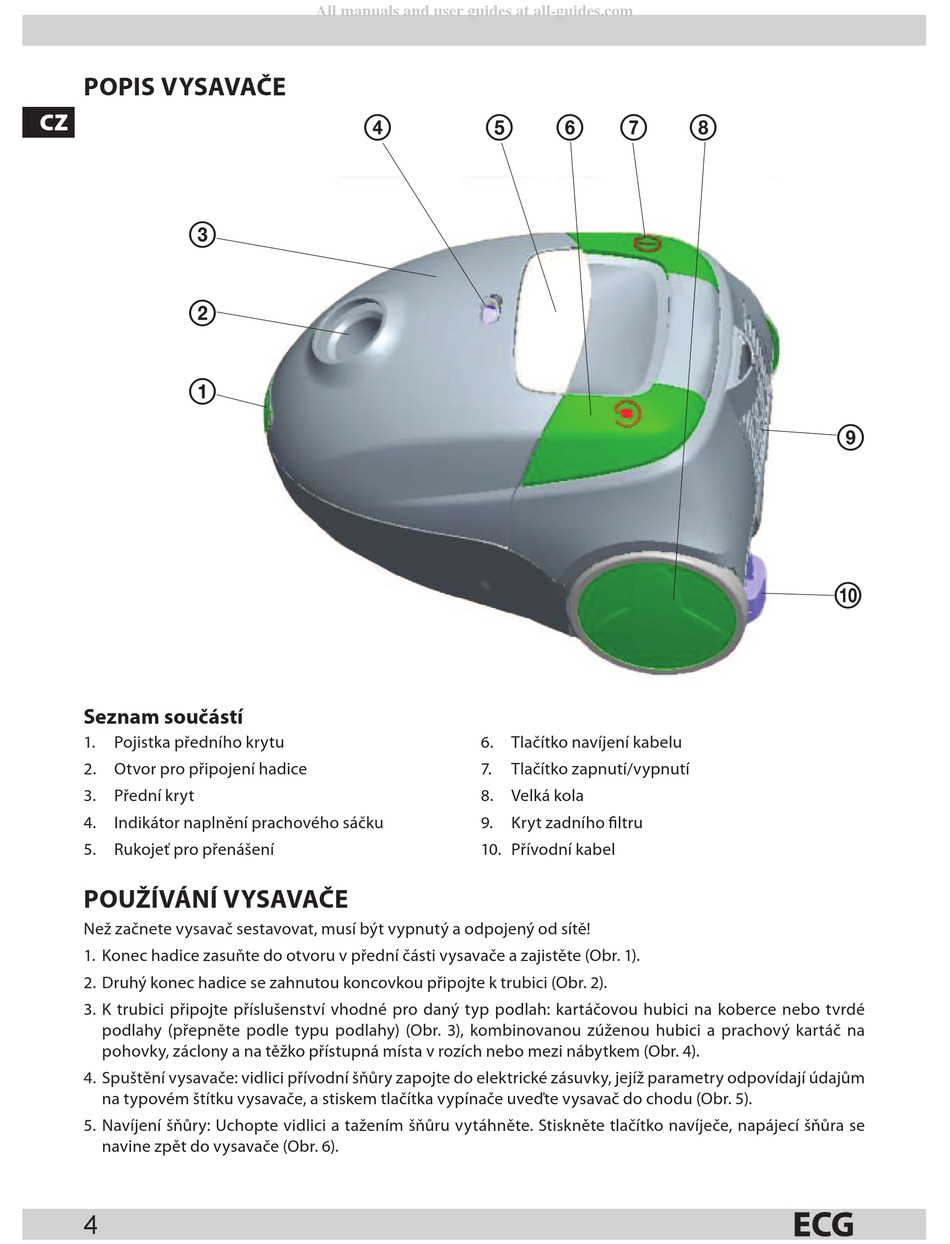 All manuals and user guides at all-guides.com

POPIS VYSAVAČE

CZ

4 5 6 7 8

3

2

1

9

10

Seznam součástí

1. Pojistka předního krytu
2. Otvor pro připojení hadice
3. Přední kryt
4. Indikátor naplnění prachového sáčku
5. Rukojeť pro přenášení

6. Tlačítko navíjení kabelu
7. Tlačítko zapnutí/vypnutí
8. Velká kola
9. Kryt zadního filtru
10. Přívodní kabel

POUŽÍVÁNÍ VYSAVAČE

Než začnete vysavač sestavovat, musí být vypnutý a odpojený od sítě!

1. Konec hadice zasuňte do otvoru v přední části vysavače a zajistěte (Obr. 1).
2. Druhý konec hadice se zahnutou koncovkou připojte k trubici (Obr. 2).
3. K trubici připojte příslušenství vhodné pro daný typ podlah: kartáčovou hubici na koberce nebo tvrdé podlahy (přepněte podle typu podlahy) (Obr. 3), kombinovanou zúženou hubici a prachový kartáč na pohovky, záclony a na těžko přístupná místa v rozích nebo mezi nábytkem (Obr. 4).
4. Spuštění vysavače: vidlici přívodní šňůry zapojte do elektrické zásuvky, jejíž parametry odpovídají údajům na typovém štítku vysavače, a stiskem tlačítka vypínače uveďte vysavač do chodu (Obr. 5).
5. Navíjení šňůry: Uchopte vidlici a tažením šňůru vytáhněte. Stiskněte tlačítko navíječe, napájecí šňůra se navine zpět do vysavače (Obr. 6).

4 ECG